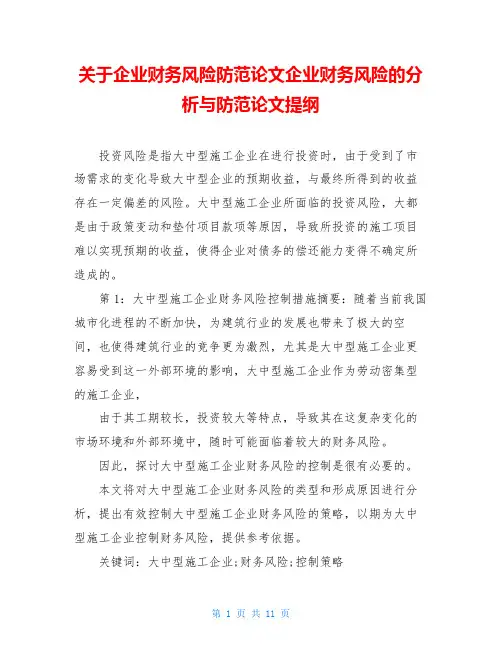 关于企业财务风险防范论文企业财务风险的分析与防范论文提纲

投资风险是指大中型施工企业在进行投资时，由于受到了市场需求的变化导致大中型企业的预期收益，与最终所得到的收益存在一定偏差的风险。大中型施工企业所面临的投资风险，大都是由于政策变动和垫付项目款项等原因，导致所投资的施工项目难以实现预期的收益，使得企业对债务的偿还能力变得不确定所造成的。

第 1：大中型施工企业财务风险控制措施摘要：随着当前我国城市化进程的不断加快，为建筑行业的发展也带来了极大的空间，也使得建筑行业的竞争更为激烈，尤其是大中型施工企业更容易受到这一外部环境的影响，大中型施工企业作为劳动密集型的施工企业，

由于其工期较长，投资较大等特点，导致其在这复杂变化的市场环境和外部环境中，随时可能面临着较大的财务风险。

因此，探讨大中型施工企业财务风险的控制是很有必要的。

本文将对大中型施工企业财务风险的类型和形成原因进行分析，提出有效控制大中型施工企业财务风险的策略，以期为大中型施工企业控制财务风险，提供参考依据。

关键词：大中型施工企业;财务风险;控制策略

第 1 页 共 11 页